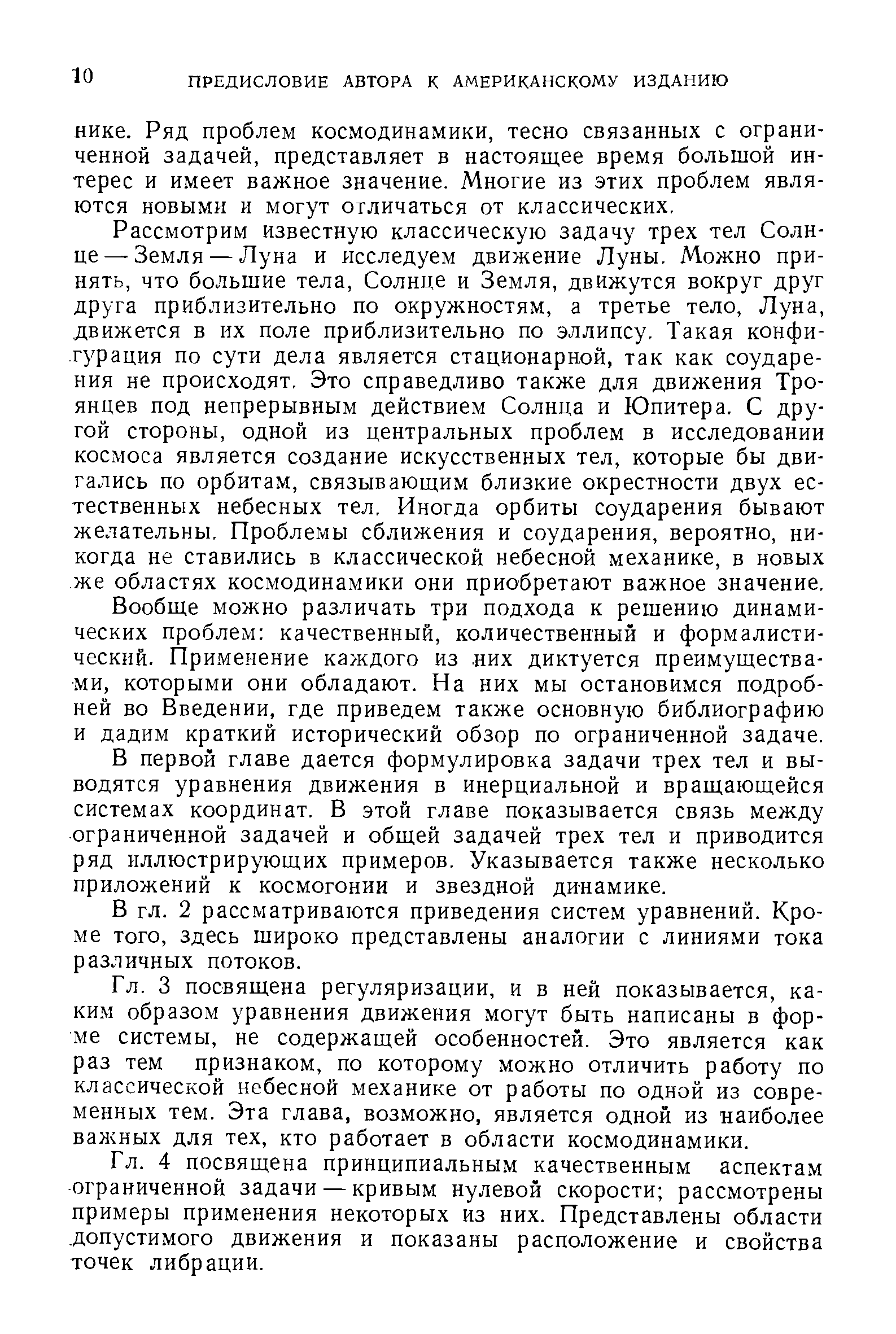 10 ПРЕДИСЛОВИЕ АВТОРА К АМЕРИКАНСКОМУ ИЗДАНИЮ

нике. Ряд проблем космодинамики, тесно связанных с ограниченной задачей, представляет в настоящее время большой интерес и имеет важное значение. Многие из этих проблем являются новыми и могут отличаться от классических.

Рассмотрим известную классическую задачу трех тел Солнце — Земля — Луна и исследуем движение Луны. Можно принять, что большие тела, Солнце и Земля, движутся вокруг друг друга приблизительно по окружностям, а третье тело, Луна, движется в их поле приблизительно по эллипсу. Такая конфигурация по сути дела является стационарной, так как соударения не происходят. Это справедливо также для движения Троянцев под непрерывным действием Солнца и Юпитера. С другой стороны, одной из центральных проблем в исследовании космоса является создание искусственных тел, которые бы двигались по орбитам, связывающим близкие окрестности двух естественных небесных тел. Иногда орбиты соударения бывают желательны. Проблемы сближения и соударения, вероятно, никогда не ставились в классической небесной механике, в новых же областях космодинамики они приобретают важное значение.

Вообще можно различать три подхода к решению динамических проблем: качественный, количественный и формалистический. Применение каждого из них диктуется преимуществами, которыми они обладают. На них мы остановимся подробней во Введении, где приведем также основную библиографию и дадим краткий исторический обзор по ограниченной задаче.

В первой главе дается формулировка задачи трех тел и выводятся уравнения движения в инерциальной и вращающейся системах координат. В этой главе показывается связь между ограниченной задачей и общей задачей трех тел и приводится ряд иллюстрирующих примеров. Указывается также несколько приложений к космогонии и звездной динамике.

В гл. 2 рассматриваются приведения систем уравнений. Кроме того, здесь широко представлены аналогии с линиями тока различных потоков.

Гл. 3 посвящена регуляризации, и в ней показывается, каким образом уравнения движения могут быть написаны в форме системы, не содержащей особенностей. Это является как раз тем признаком, по которому можно отличить работу по классической небесной механике от работы по одной из современных тем. Эта глава, возможно, является одной из наиболее важных для тех, кто работает в области космодинамики.

Гл. 4 посвящена принципиальным качественным аспектам ограниченной задачи — кривым нулевой скорости; рассмотрены примеры применения некоторых из них. Представлены области допустимого движения и показаны расположение и свойства точек либрации.